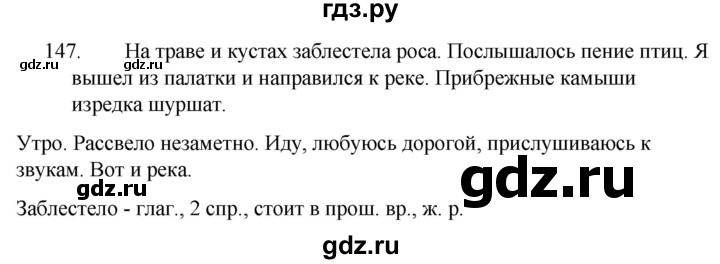 гдз.ру

147. На траве и кустах заблестела роса. Послышалось пение птиц. Я вышел из палатки и направился к реке. Прибрежные камыши изредка шуршат.

gdz.ru gdz.ru

Утро. Рассвело незаметно. Иду, любуюсь дорогой, прислушиваюсь к звукам. Вот и река.

gdz.ru

gdz.ru

Заблестело - глаг., 2 спр., стоит в прош. вр., ж. р.

gdz.ru